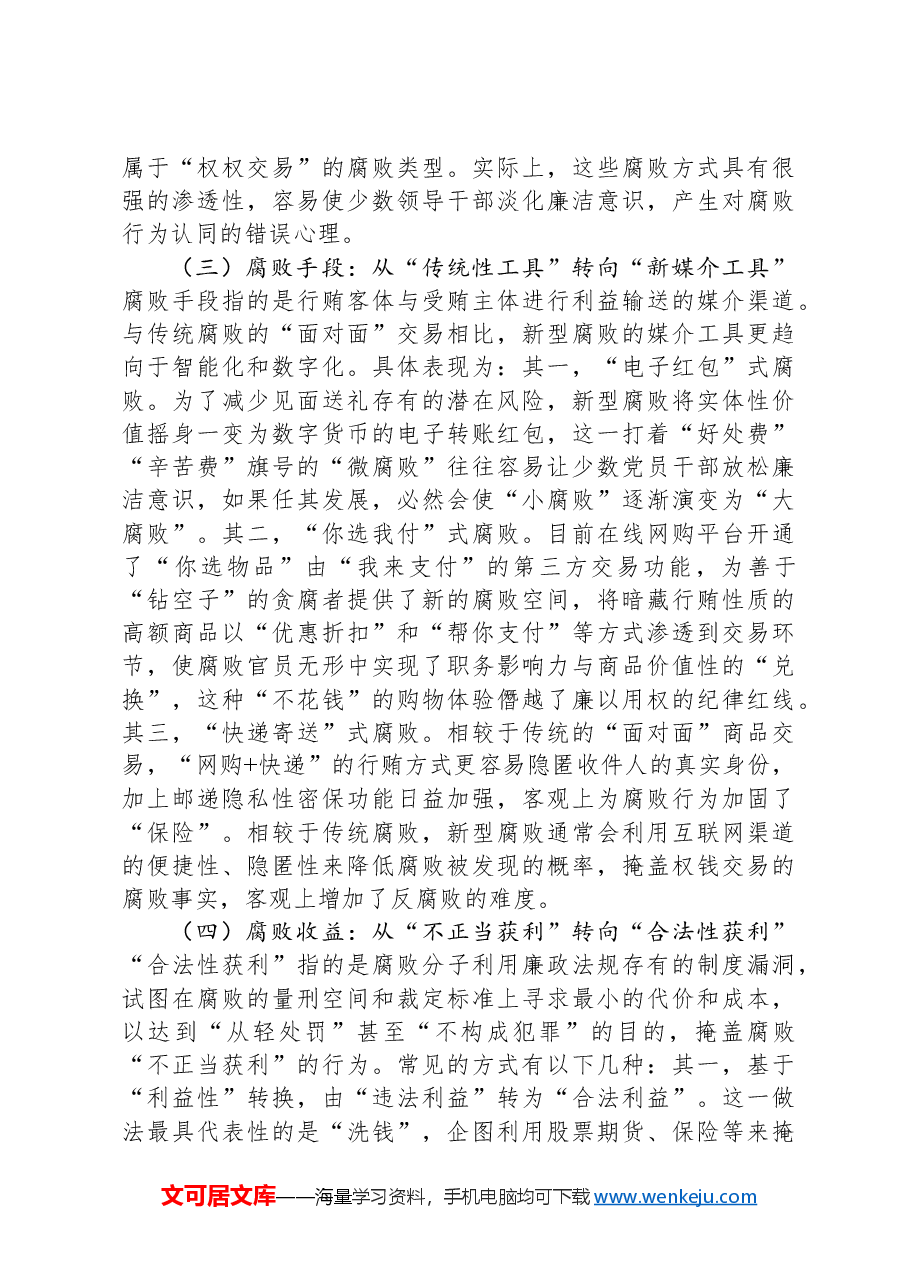 属于“权权交易”的腐败类型。实际上，这些腐败方式具有很强的渗透性，容易使少数领导干部淡化廉洁意识，产生对腐败行为认同的错误心理。

（三）腐败手段：从“传统性工具”转向“新媒介工具”

腐败手段指的是行贿客体与受贿主体进行利益输送的媒介渠道。与传统腐败的“面对面”交易相比，新型腐败的媒介工具更趋向于智能化和数字化。具体表现为：其一，“电子红包”式腐败。为了减少见面送礼存有的潜在风险，新型腐败将实体性价值摇身一变为数字货币的电子转账红包，这一打着“好处费”“辛苦费”旗号的“微腐败”往往容易让少数党员干部放松廉洁意识，如果任其发展，必然会使“小腐败”逐渐演变为“大腐败”。其二，“你选我付”式腐败。目前在线网购平台开通了“你选物品”由“我来支付”的第三方交易功能，为善于“钻空子”的贪腐者提供了新的腐败空间，将暗藏行贿性质的高额商品以“优惠折扣”和“帮你支付”等方式渗透到交易环节，使腐败官员无形中实现了职务影响力与商品价值性的“兑换”，这种“不花钱”的购物体验僭越了廉以用权的纪律红线。其三，“快递寄送”式腐败。相较于传统的“面对面”商品交易，“网购+快递”的行贿方式更容易隐匿收件人的真实身份，加上邮递隐私性密保功能日益加强，客观上为腐败行为加固了“保险”。相较于传统腐败，新型腐败通常会利用互联网渠道的便捷性、隐匿性来降低腐败被发现的概率，掩盖权钱交易的腐败事实，客观上增加了反腐败的难度。

（四）腐败收益：从“不正当获利”转向“合法性获利”

“合法性获利”指的是腐败分子利用廉政法规存有的制度漏洞，试图在腐败的量刑空间和裁定标准上寻求最小的代价和成本，以达到“从轻处罚”甚至“不构成犯罪”的目的，掩盖腐败“不正当获利”的行为。常见的方式有以下几种：其一，基于“利益性”转换，由“违法利益”转为“合法利益”。这一做法最具代表性的是“洗钱”，企图利用股票期货、保险等来掩

文可居文库——海量学习资料，手机电脑均可下载www.wenkeju.com